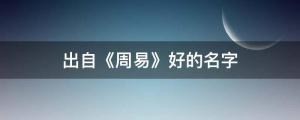 出自《周易》好的名字